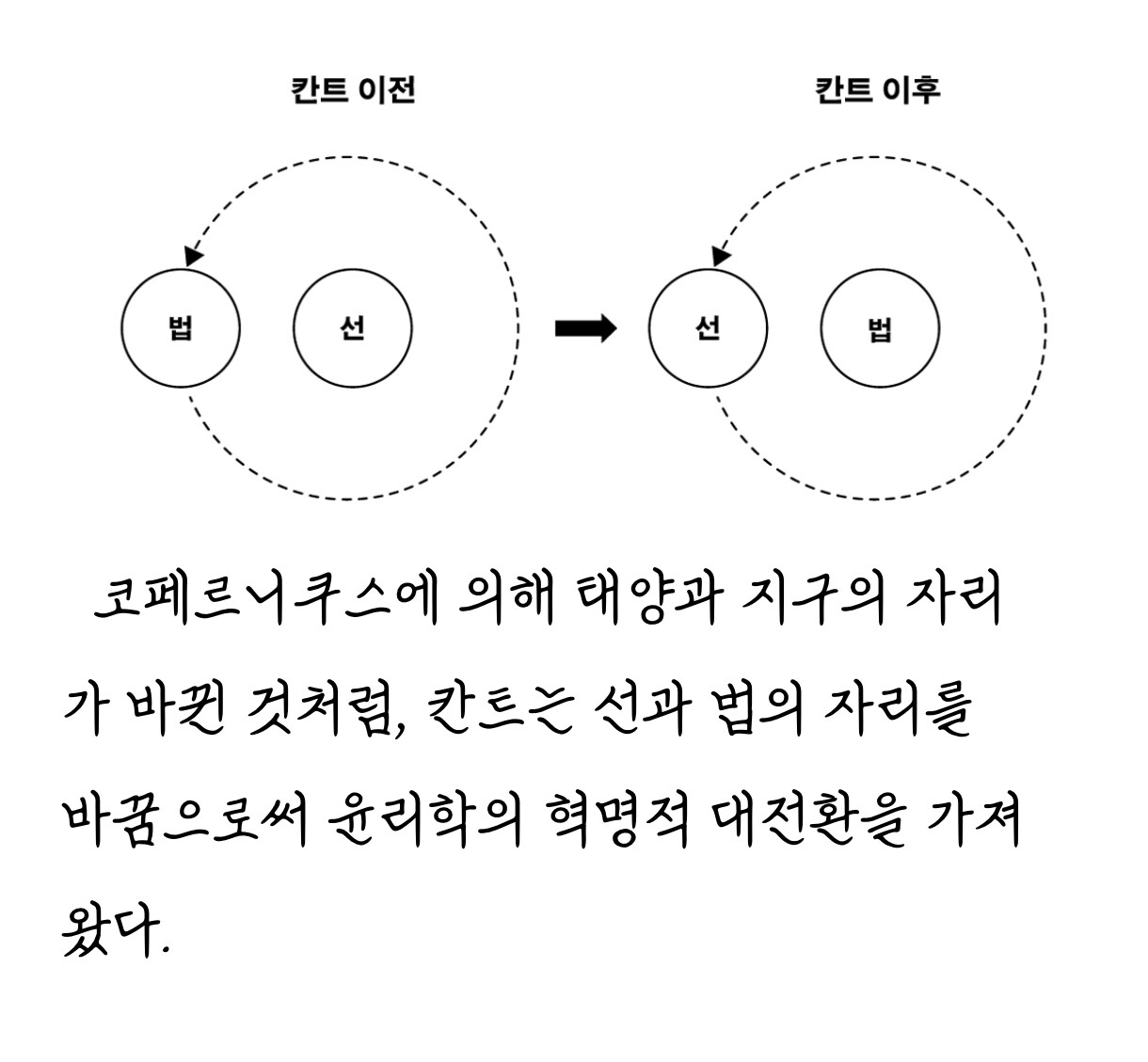 칸트 이전

법

선

칸트 이후

선

법

코페르니쿠스에 의해 태양과 지구의 자리가 바뀐 것처럼, 칸트는 선과 법의 자리를 바꿈으로써 윤리학의 혁명적 대전환을 가져왔다.